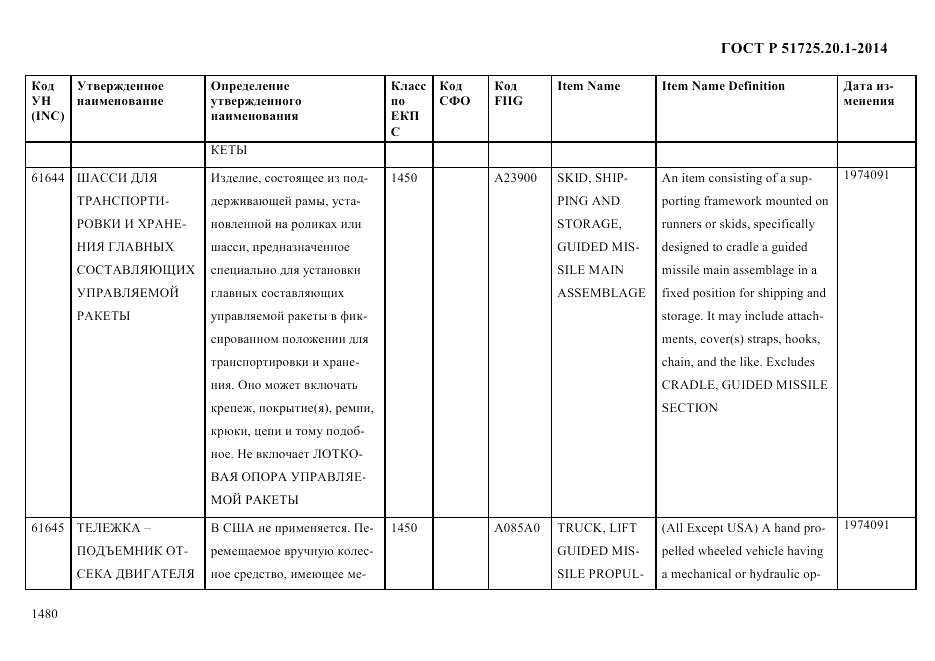 ГОСТ Р 51725.20.1-2014

| Код УН (INC) | Утвержденное наименование | Определение утвержденного наименования | Класс по ЕКПС | Код СФО | Код FIIG | Item Name | Item Name Definition | Дата изменения |
|---|---|---|---|---|---|---|---|---|
| | | КЕТЫ | | | | | | |
| 61644 | ШАССИ ДЛЯ ТРАНСПОРТИРОВКИ И ХРАНЕНИЯ ГЛАВНЫХ СОСТАВЛЯЮЩИХ УПРАВЛЯЕМОЙ РАКЕТЫ | Изделие, состоящее из поддерживающей рамы, установленной на роликах или шасси, предназначенное специально для установки главных составляющих управляемой ракеты в фиксированном положении для транспортировки и хранения. Оно может включать крепеж, покрытие(я), ремни, крюки, цепи и тому подобное. Не включает ЛОТКОВАЯ ОПОРА УПРАВЛЯЕМОЙ РАКЕТЫ | 1450 | | A23900 | SKID, SHIPPING AND STORAGE, GUIDED MISSILE MAIN ASSEMBLAGE | An item consisting of a supporting framework mounted on runners or skids, specifically designed to cradle a guided missile main assemblage in a fixed position for shipping and storage. It may include attachments, cover(s) straps, hooks, chain, and the like. Excludes CRADLE, GUIDED MISSILE SECTION | 1974091 |
| 61645 | ТЕЛЕЖКА – ПОДЪЕМНИК ОТСЕКА ДВИГАТЕЛЯ | В США не применяется. Перемещаемое вручную колесное средство, имеющее ме- | 1450 | | A085A0 | TRUCK, LIFT GUIDED MISSILE PROPUL- | (All Except USA) A hand propelled wheeled vehicle having a mechanical or hydraulic op- | 1974091 |

1480